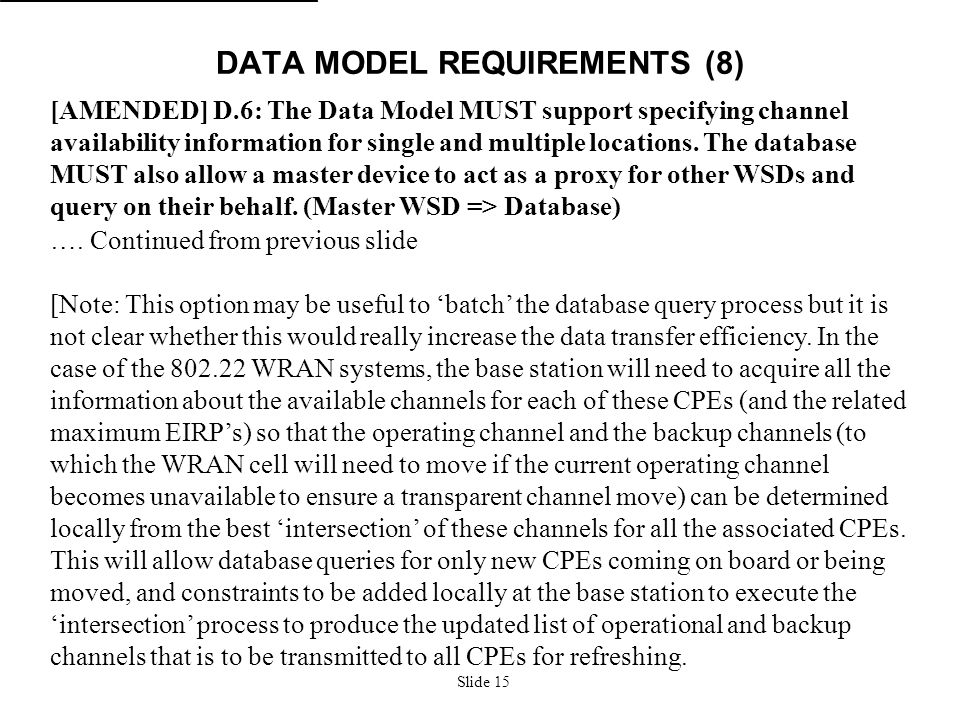 DATA MODEL REQUIREMENTS (8)

[AMENDED] D.6: The Data Model MUST support specifying channel availability information for single and multiple locations. The database MUST also allow a master device to act as a proxy for other WSDs and query on their behalf. (Master WSD => Database)

…. Continued from previous slide

[Note: This option may be useful to ‘batch’ the database query process but it is not clear whether this would really increase the data transfer efficiency. In the case of the 802.22 WRAN systems, the base station will need to acquire all the information about the available channels for each of these CPEs (and the related maximum EIRP’s) so that the operating channel and the backup channels (to which the WRAN cell will need to move if the current operating channel becomes unavailable to ensure a transparent channel move) can be determined locally from the best ‘intersection’ of these channels for all the associated CPEs. This will allow database queries for only new CPEs coming on board or being moved, and constraints to be added locally at the base station to execute the ‘intersection’ process to produce the updated list of operational and backup channels that is to be transmitted to all CPEs for refreshing.

Slide 15